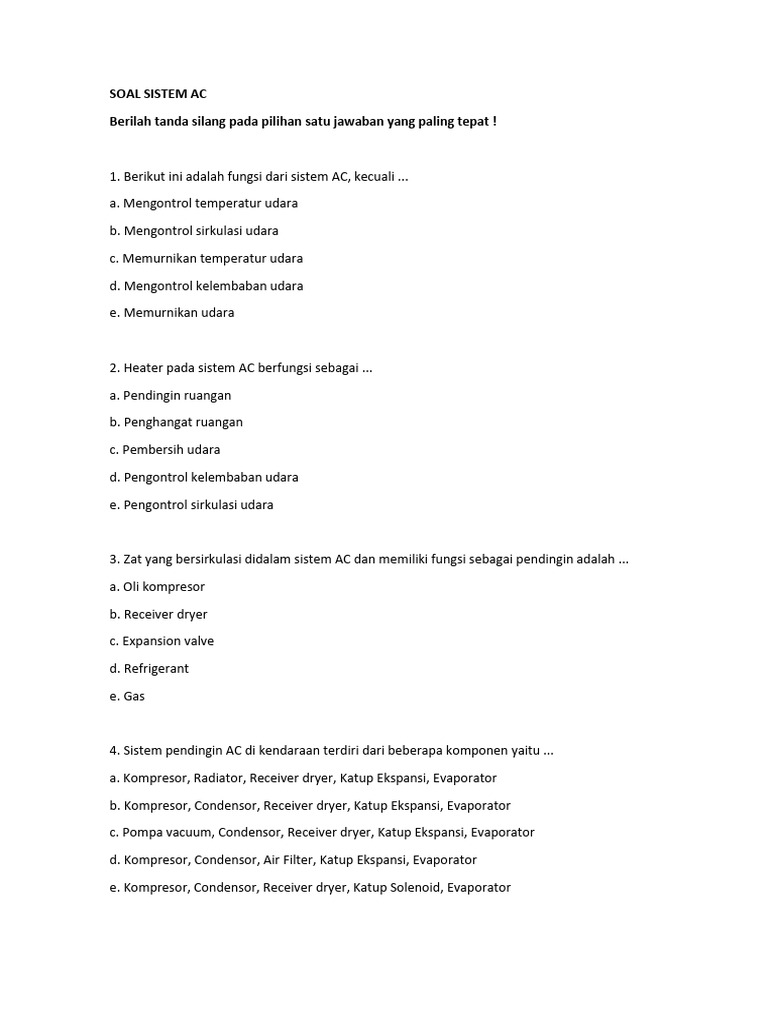 SOAL SISTEM AC

Berilah tanda silang pada pilihan satu jawaban yang paling tepat !

1. Berikut ini adalah fungsi dari sistem AC, kecuali ...

a. Mengontrol temperatur udara

b. Mengontrol sirkulasi udara

c. Memurnikan temperatur udara

d. Mengontrol kelembaban udara

e. Memurnikan udara

2. Heater pada sistem AC berfungsi sebagai ...

a. Pendingin ruangan

b. Penghangat ruangan

c. Pembersih udara

d. Pengontrol kelembaban udara

e. Pengontrol sirkulasi udara

3. Zat yang bersirkulasi didalam sistem AC dan memiliki fungsi sebagai pendingin adalah ...

a. Oli kompresor

b. Receiver dryer

c. Expansion valve

d. Refrigerant

e. Gas

4. Sistem pendingin AC di kendaraan terdiri dari beberapa komponen yaitu ...

a. Kompresor, Radiator, Receiver dryer, Katup Ekspansi, Evaporator

b. Kompresor, Condensor, Receiver dryer, Katup Ekspansi, Evaporator

c. Pompa vacuum, Condensor, Receiver dryer, Katup Ekspansi, Evaporator

d. Kompresor, Condensor, Air Filter, Katup Ekspansi, Evaporator

e. Kompresor, Condensor, Receiver dryer, Katup Solenoid, Evaporator